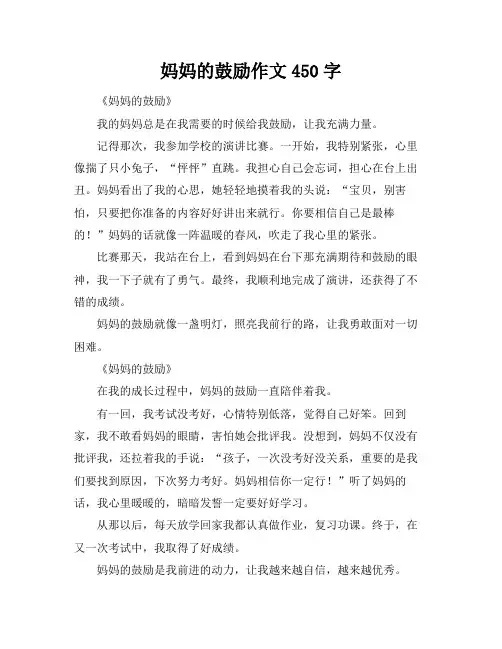 妈妈的鼓励作文 450 字

《妈妈的鼓励》

我的妈妈总是在我需要的时候给我鼓励，让我充满力量。

记得那次，我参加学校的演讲比赛。一开始，我特别紧张，心里像揣了只小兔子，“怦怦”直跳。我担心自己会忘词，担心在台上出丑。妈妈看出了我的心思，她轻轻地摸着我的头说：“宝贝，别害怕，只要把你准备的内容好好讲出来就行。你要相信自己是最棒的！”妈妈的话就像一阵温暖的春风，吹走了我心里的紧张。

比赛那天，我站在台上，看到妈妈在台下那充满期待和鼓励的眼神，我一下子就有了勇气。最终，我顺利地完成了演讲，还获得了不错的成绩。

妈妈的鼓励就像一盏明灯，照亮我前行的路，让我勇敢面对一切困难。

《妈妈的鼓励》

在我的成长过程中，妈妈的鼓励一直陪伴着我。

有一回，我考试没考好，心情特别低落，觉得自己好笨。回到家，我不敢看妈妈的眼睛，害怕她会批评我。没想到，妈妈不仅没有批评我，还拉着我的手说：“孩子，一次没考好没关系，重要的是我们要找到原因，下次努力考好。妈妈相信你一定行！”听了妈妈的话，我心里暖暖的，暗暗发誓一定要好好学习。

从那以后，每天放学回家我都认真做作业，复习功课。终于，在又一次考试中，我取得了好成绩。

妈妈的鼓励是我前进的动力，让我越来越自信，越来越优秀。